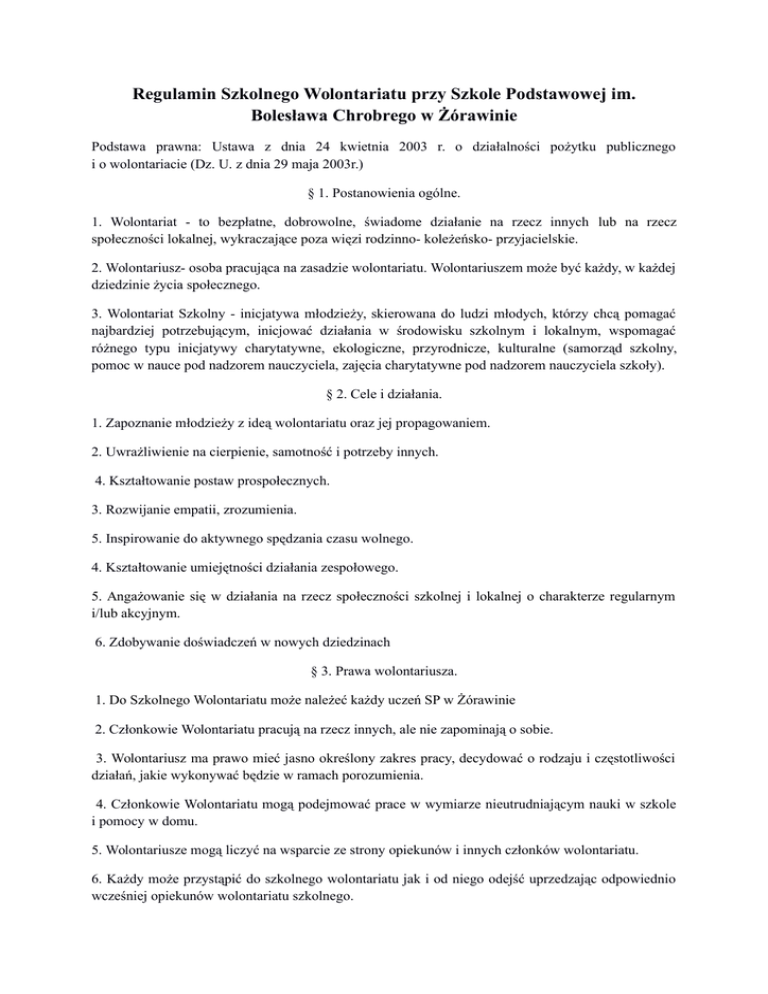 Regulamin Szkolnego Wolontariatu przy Szkole Podstawowej im. Bolesława Chrobrego w Żórawinie

Podstawa prawna: Ustawa z dnia 24 kwietnia 2003 r. o działalności pożytku publicznego i o wolontariacie (Dz. U. z dnia 29 maja 2003r.)

§ 1. Postanowienia ogólne.

1. Wolontariat - to bezpłatne, dobrowolne, świadome działanie na rzecz innych lub na rzecz społeczności lokalnej, wykraczające poza więzi rodzinno- koleżeńsko- przyjacielskie.

2. Wolontariusz- osoba pracująca na zasadzie wolontariatu. Wolontariuszem może być każdy, w każdej dziedzinie życia społecznego.

3. Wolontariat Szkolny - inicjatywa młodzieży, skierowana do ludzi młodych, którzy chcą pomagać najbardziej potrzebującym, inicjować działania w środowisku szkolnym i lokalnym, wspomagać różnego typu inicjatywy charytatywne, ekologiczne, przyrodnicze, kulturalne (samorząd szkolny, pomoc w nauce pod nadzorem nauczyciela, zajęcia charytatywne pod nadzorem nauczyciela szkoły).

§ 2. Cele i działania.

1. Zapoznanie młodzieży z ideą wolontariatu oraz jej propagowaniem.

2. Uwrażliwienie na cierpienie, samotność i potrzeby innych.

4. Kształtowanie postaw prospołecznych.

3. Rozwijanie empatii, zrozumienia.

5. Inspirowanie do aktywnego spędzania czasu wolnego.

4. Kształtowanie umiejętności działania zespołowego.

5. Angażowanie się w działania na rzecz społeczności szkolnej i lokalnej o charakterze regularnym i/lub akcyjnym.

6. Zdobywanie doświadczeń w nowych dziedzinach

§ 3. Prawa wolontariusza.

1. Do Szkolnego Wolontariatu może należeć każdy uczeń SP w Żórawinie

2. Członkowie Wolontariatu pracują na rzecz innych, ale nie zapominają o sobie.

3. Wolontariusz ma prawo mieć jasno określony zakres pracy, decydować o rodzaju i częstotliwości działań, jakie wykonywać będzie w ramach porozumienia.

4. Członkowie Wolontariatu mogą podejmować prace w wymiarze nieutrudniającym nauki w szkole i pomocy w domu.

5. Wolontariusze mogą liczyć na wsparcie ze strony opiekunów i innych członków wolontariatu.

6. Każdy może przystąpić do szkolnego wolontariatu jak i od niego odejść uprzedzając odpowiednio wcześniej opiekunów wolontariatu szkolnego.